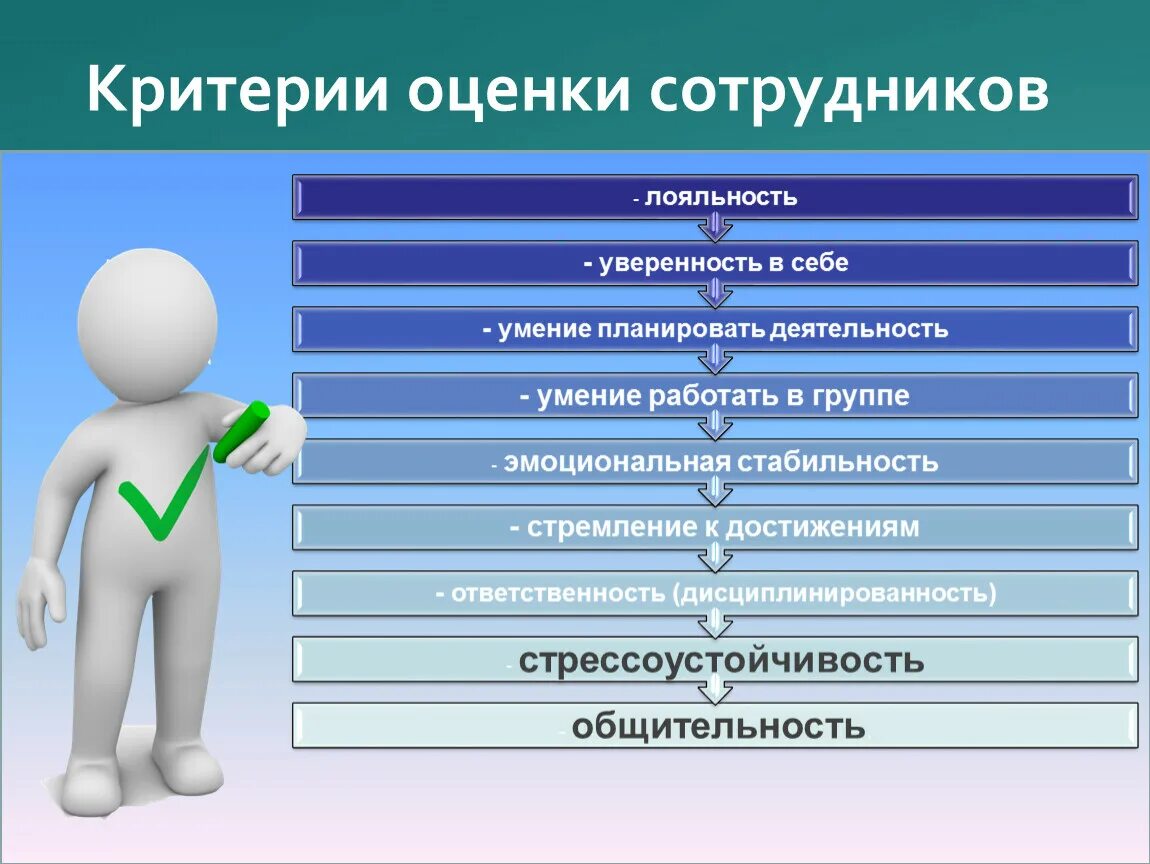 Критерии оценки сотрудников

- лояльность

- уверенность в себе

- умение планировать деятельность

- умение работать в группе

- эмоциональная стабильность

- стремление к достижениям

- ответственность (дисциплинированность)

- стрессоустойчивость

- общительность.